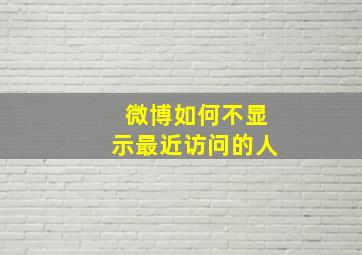 微博如何不显示最近访问的人